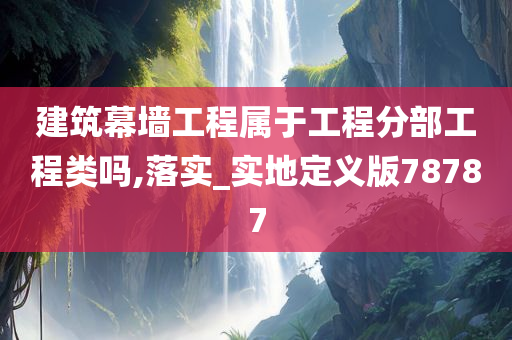 建筑幕墙工程属于工程分部工程类吗,落实_实地定义版78787